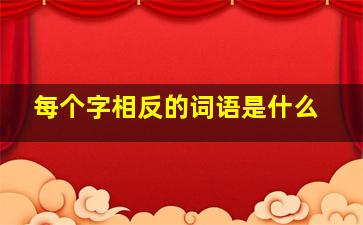 每个字相反的词语是什么